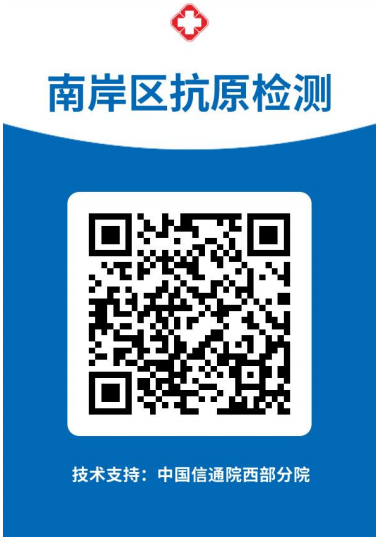 南岸区抗原检测

技术支持：中国信通院西部分院